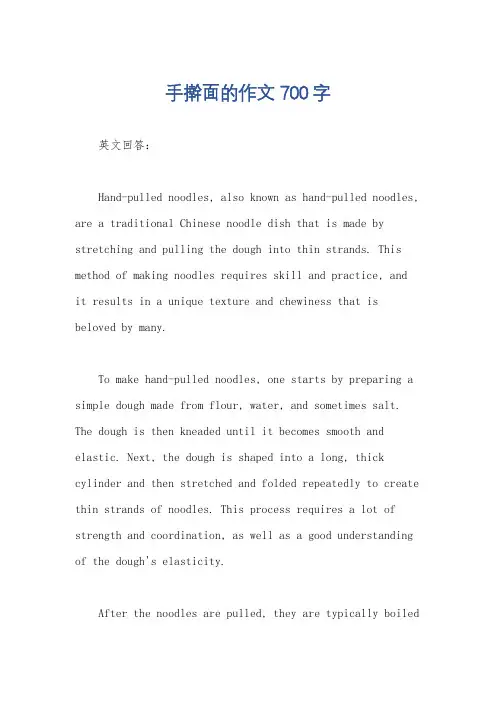 手擀面的作文 700 字

英文回答：

Hand-pulled noodles, also known as hand-pulled noodles, are a traditional Chinese noodle dish that is made by stretching and pulling the dough into thin strands. This method of making noodles requires skill and practice, and it results in a unique texture and chewiness that is beloved by many.

To make hand-pulled noodles, one starts by preparing a simple dough made from flour, water, and sometimes salt. The dough is then kneaded until it becomes smooth and elastic. Next, the dough is shaped into a long, thick cylinder and then stretched and folded repeatedly to create thin strands of noodles. This process requires a lot of strength and coordination, as well as a good understanding of the dough's elasticity.

After the noodles are pulled, they are typically boiled